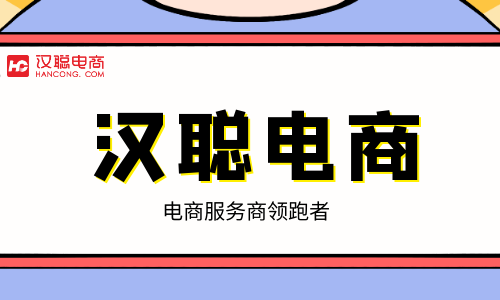 HC 汉聪电商
HANCONG. COM

汉聪电商

电商服务商领跑者